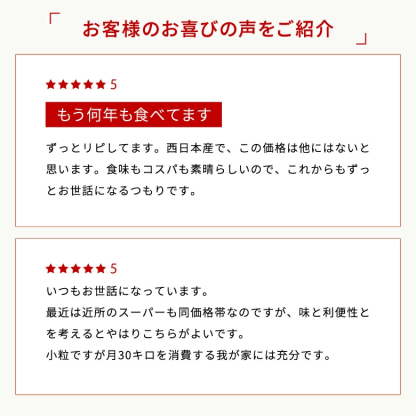 「 お客様のお喜びの声をご紹介 」

★★★★★ 5

もう何年も食べてます

ずっとリピしてます。西日本産で、この価格は他にはないと思います。食味もコスパも素晴らしいので、これからもずっとお世話になるつもりです。

★★★★★ 5

いつもお世話になっています。
最近は近所のスーパーも同価格帯なのですが、味と利便性とを考えるとやはりこちらがよいです。
小粒ですが月30キロを消費する我が家には充分です。